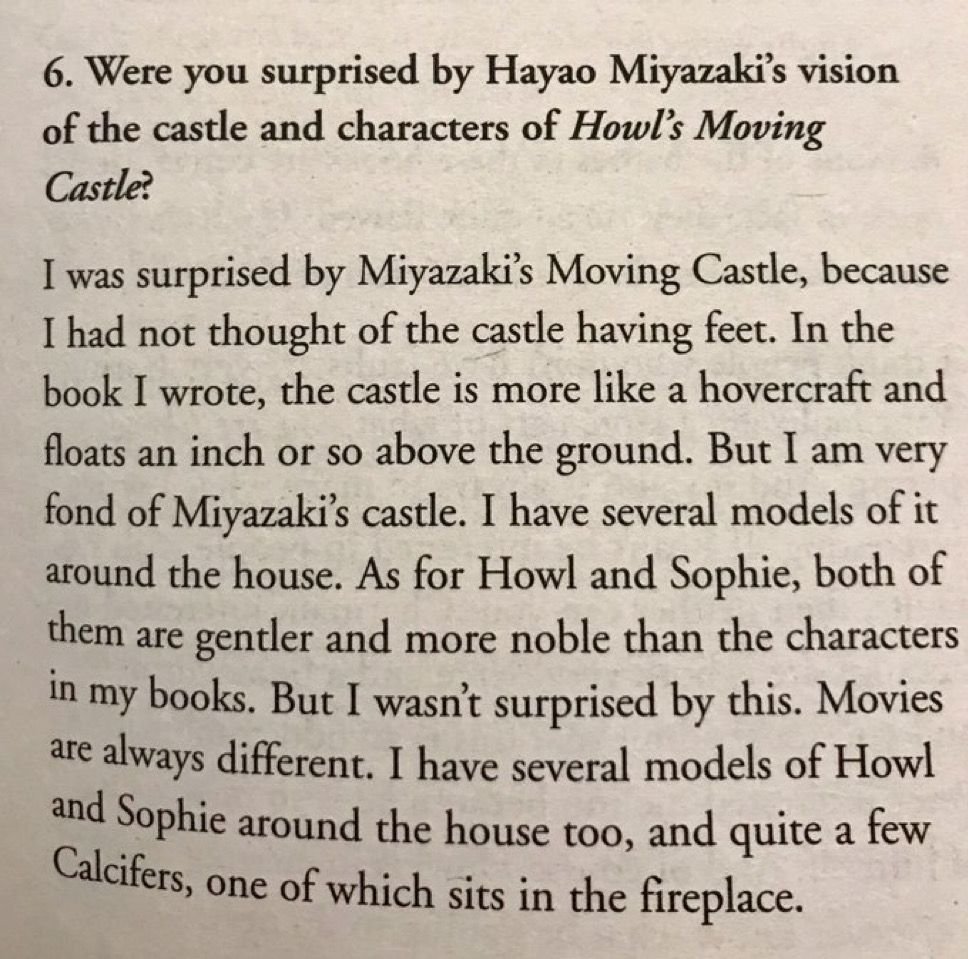 6. Were you surprised by Hayao Miyazaki's vision of the castle and characters of Howl's Moving Castle?

I was surprised by Miyazaki's Moving Castle, because I had not thought of the castle having feet. In the book I wrote, the castle is more like a hovercraft and floats an inch or so above the ground. But I am very fond of Miyazaki's castle. I have several models of it around the house. As for Howl and Sophie, both of them are gentler and more noble than the characters in my books. But I wasn't surprised by this. Movies are always different. I have several models of Howl and Sophie around the house too, and quite a few Calcifers, one of which sits in the fireplace.